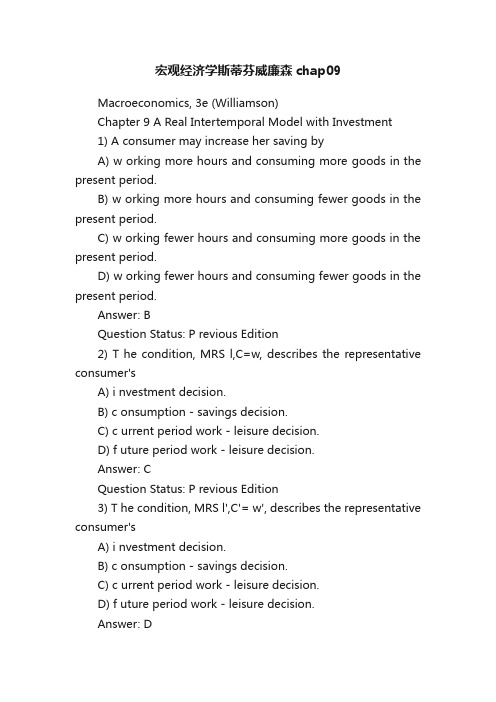 宏观经济学斯蒂芬威廉森 chap09

Macroeconomics, 3e (Williamson)

Chapter 9 A Real Intertemporal Model with Investment

1) A consumer may increase her saving by

A) w orking more hours and consuming more goods in the present period.

B) w orking more hours and consuming fewer goods in the present period.

C) w orking fewer hours and consuming more goods in the present period.

D) w orking fewer hours and consuming fewer goods in the present period.

Answer: B

Question Status: P revious Edition

2) T he condition, MRS l,C=w, describes the representative consumer's

A) i nvestment decision.

B) c onsumption - savings decision.

C) c urrent period work - leisure decision.

D) f uture period work - leisure decision.

Answer: C

Question Status: P revious Edition

3) T he condition, MRS l',C'= w', describes the representative consumer's

A) i nvestment decision.

B) c onsumption - savings decision.

C) c urrent period work - leisure decision.

D) f uture period work - leisure decision.

Answer: D